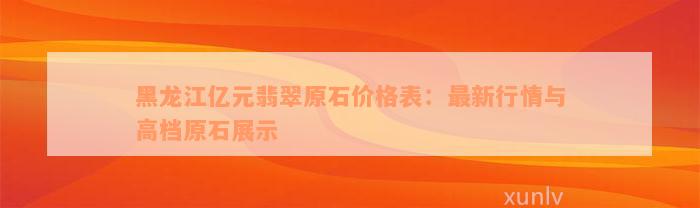 黑龙江亿元翡翠原石价格表：最新行情与高档原石展示

xunlv